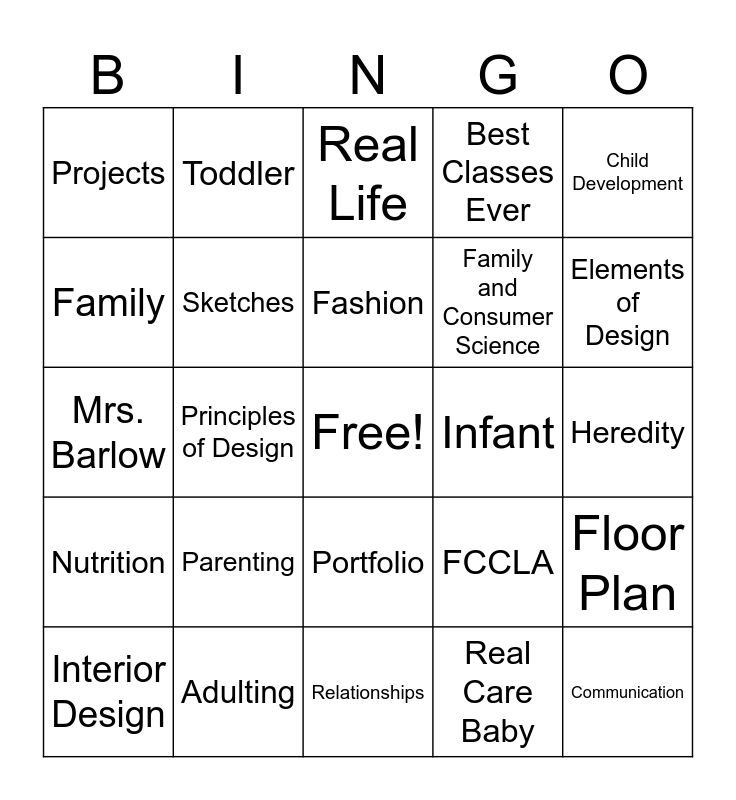 | B | I | N | G | O |
|---|---|---|---|---|
| Projects | Toddler | Real Life | Best Classes Ever | Child Development |
| Family | Sketches | Fashion | Family and Consumer Science | Elements of Design |
| Mrs. Barlow | Principles of Design | Free! | Infant | Heredity |
| Nutrition | Parenting | Portfolio | FCCLA | Floor Plan |
| Interior Design | Adulting | Relationships | Real Care Baby | Communication |